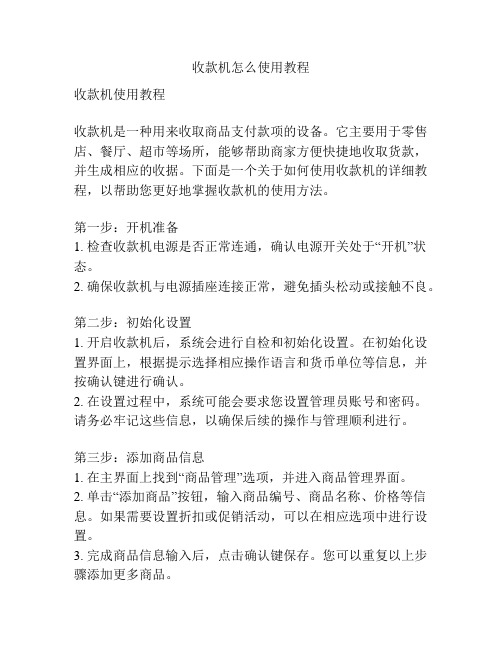 收款机怎么使用教程

收款机使用教程

收款机是一种用来收取商品支付款项的设备。它主要用于零售店、餐厅、超市等场所，能够帮助商家方便快捷地收取货款，并生成相应的收据。下面是一个关于如何使用收款机的详细教程，以帮助您更好地掌握收款机的使用方法。

第一步：开机准备
1. 检查收款机电源是否正常连通，确认电源开关处于“开机”状态。
2. 确保收款机与电源插座连接正常，避免插头松动或接触不良。

第二步：初始化设置
1. 开启收款机后，系统会进行自检和初始化设置。在初始化设置界面上，根据提示选择相应操作语言和货币单位等信息，并按确认键进行确认。
2. 在设置过程中，系统可能会要求您设置管理员账号和密码。请务必牢记这些信息，以确保后续的操作与管理顺利进行。

第三步：添加商品信息
1. 在主界面上找到“商品管理”选项，并进入商品管理界面。
2. 单击“添加商品”按钮，输入商品编号、商品名称、价格等信息。如果需要设置折扣或促销活动，可以在相应选项中进行设置。
3. 完成商品信息输入后，点击确认键保存。您可以重复以上步骤添加更多商品。